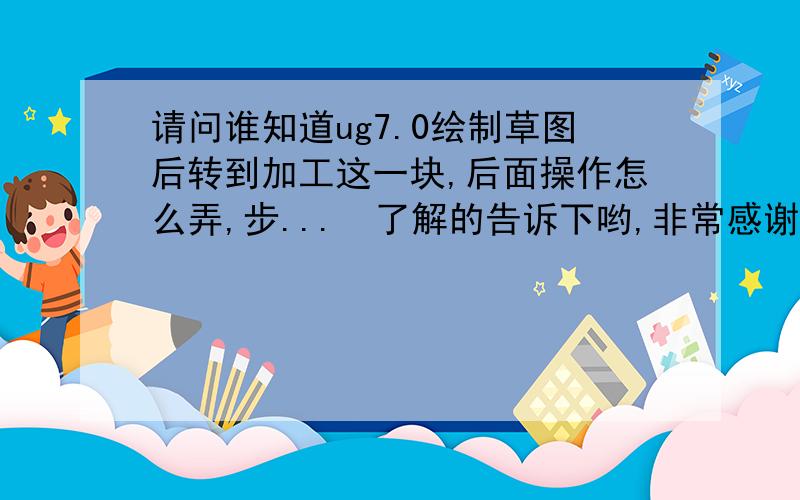 请问谁知道ug7.0绘制草图后转到加工这一块,后面操作怎么弄,步...  了解的告诉下哟,非常感谢

xyz